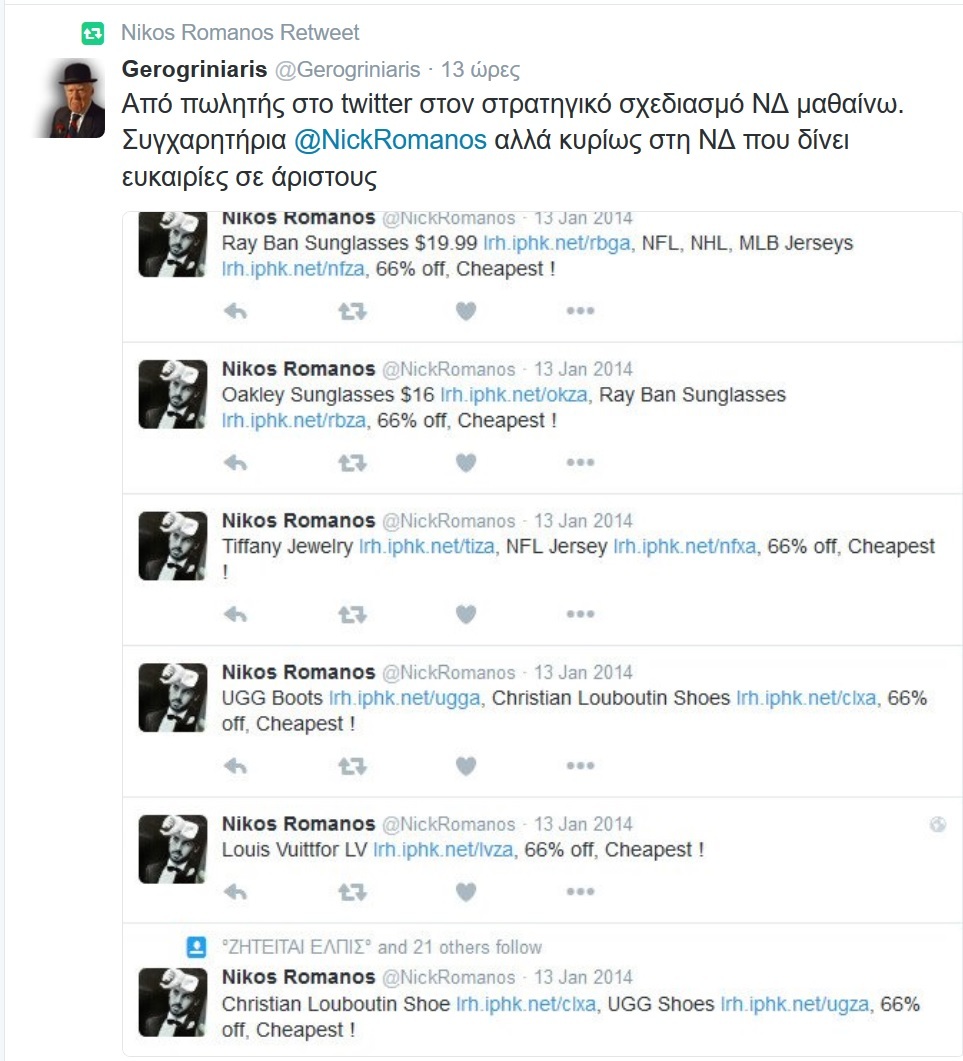 Nikos Romanos Retweet

Gerogriniaris @Gerogriniaris · 13 ώρες
Από πωλητής στο twitter στον στρατηγικό σχεδιασμό ΝΔ μαθαίνω. Συγχαρητήρια @NickRomanos αλλά κυρίως στη ΝΔ που δίνει ευκαιρίες σε άριστους

Nikos Romanos @NickRomanos · 13 Jan 2014
Ray Ban Sunglasses $19.99 lrh.iphk.net/rbga, NFL, NHL, MLB Jerseys lrh.iphk.net/nfza, 66% off, Cheapest !

Nikos Romanos @NickRomanos · 13 Jan 2014
Oakley Sunglasses $16 lrh.iphk.net/okza, Ray Ban Sunglasses lrh.iphk.net/rbza, 66% off, Cheapest !

Nikos Romanos @NickRomanos · 13 Jan 2014
Tiffany Jewelry lrh.iphk.net/tiza, NFL Jersey lrh.iphk.net/nfxa, 66% off, Cheapest !

Nikos Romanos @NickRomanos · 13 Jan 2014
UGG Boots lrh.iphk.net/ugga, Christian Louboutin Shoes lrh.iphk.net/clxa, 66% off, Cheapest !

Nikos Romanos @NickRomanos · 13 Jan 2014
Louis Vuittfor LV lrh.iphk.net/lvza, 66% off, Cheapest !

°ΖΗΤΕΙΤΑΙ ΕΛΠΙΣ° and 21 others follow
Nikos Romanos @NickRomanos · 13 Jan 2014
Christian Louboutin Shoe lrh.iphk.net/clxa, UGG Shoes lrh.iphk.net/ugza, 66% off, Cheapest !